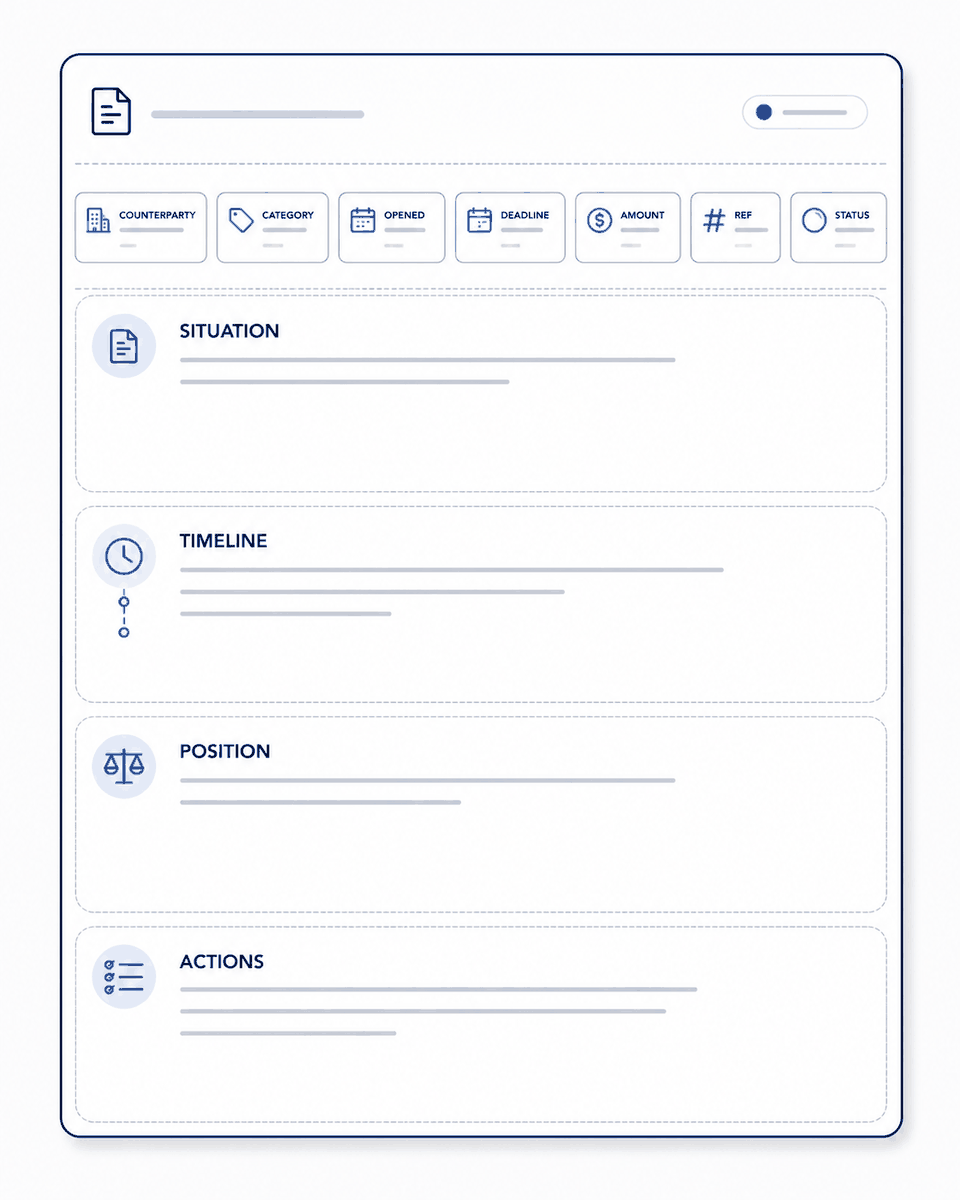 COUNTERPARTY

CATEGORY

OPENED

DEADLINE

AMOUNT

REF

STATUS

SITUATION

TIMELINE

POSITION

ACTIONS